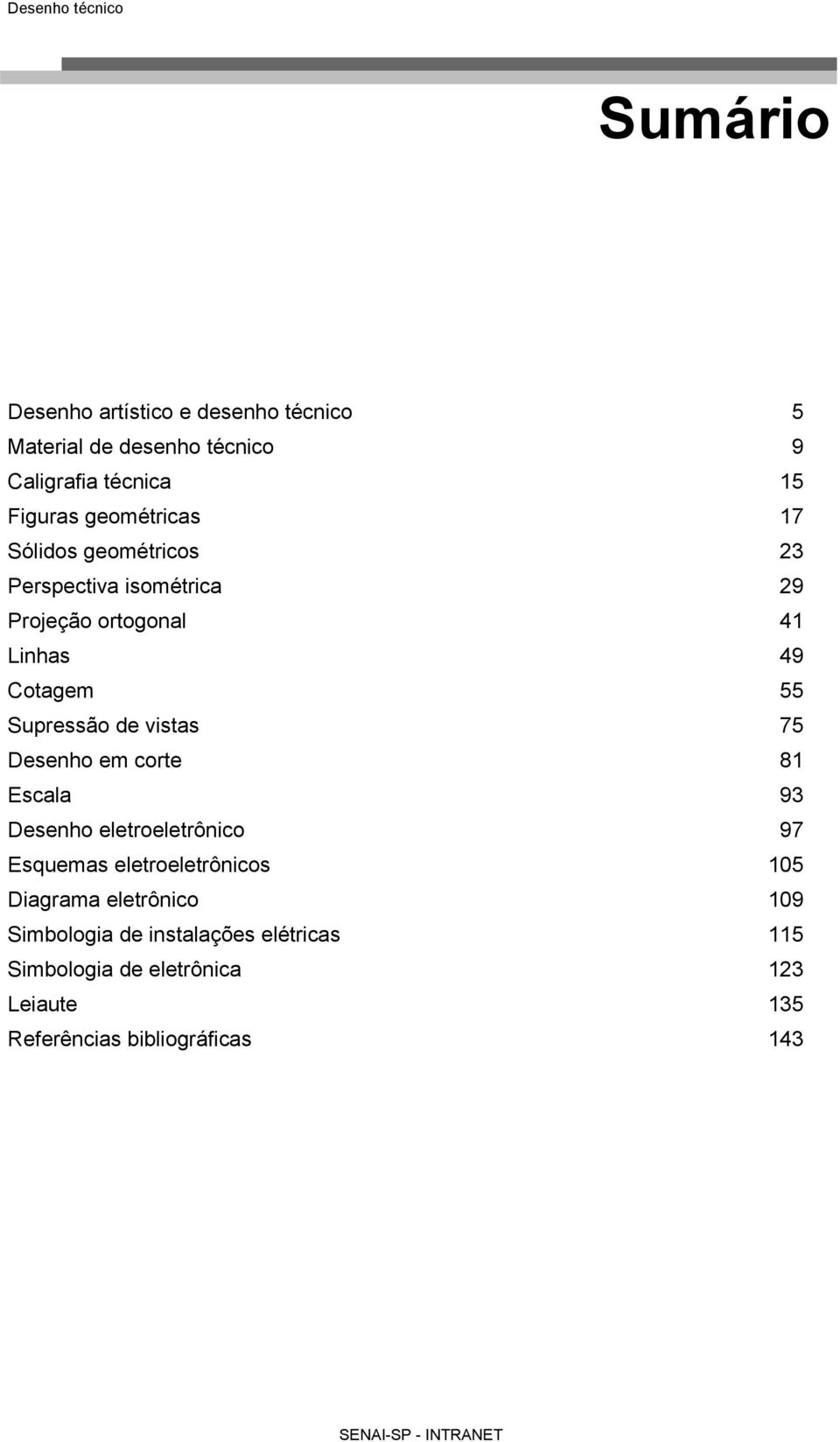 Desenho técnico

Sumário

Desenho artístico e desenho técnico 5
Material de desenho técnico 9
Caligrafia técnica 15
Figuras geométricas 17
Sólidos geométricos 23
Perspectiva isométrica 29
Projeção ortogonal 41
Linhas 49
Cotagem 55
Supressão de vistas 75
Desenho em corte 81
Escala 93
Desenho eletroeletrônico 97
Esquemas eletroeletrônicos 105
Diagrama eletrônico 109
Simbologia de instalações elétricas 115
Simbologia de eletrônica 123
Leiaute 135
Referências bibliográficas 143

SENAI-SP - INTRANET